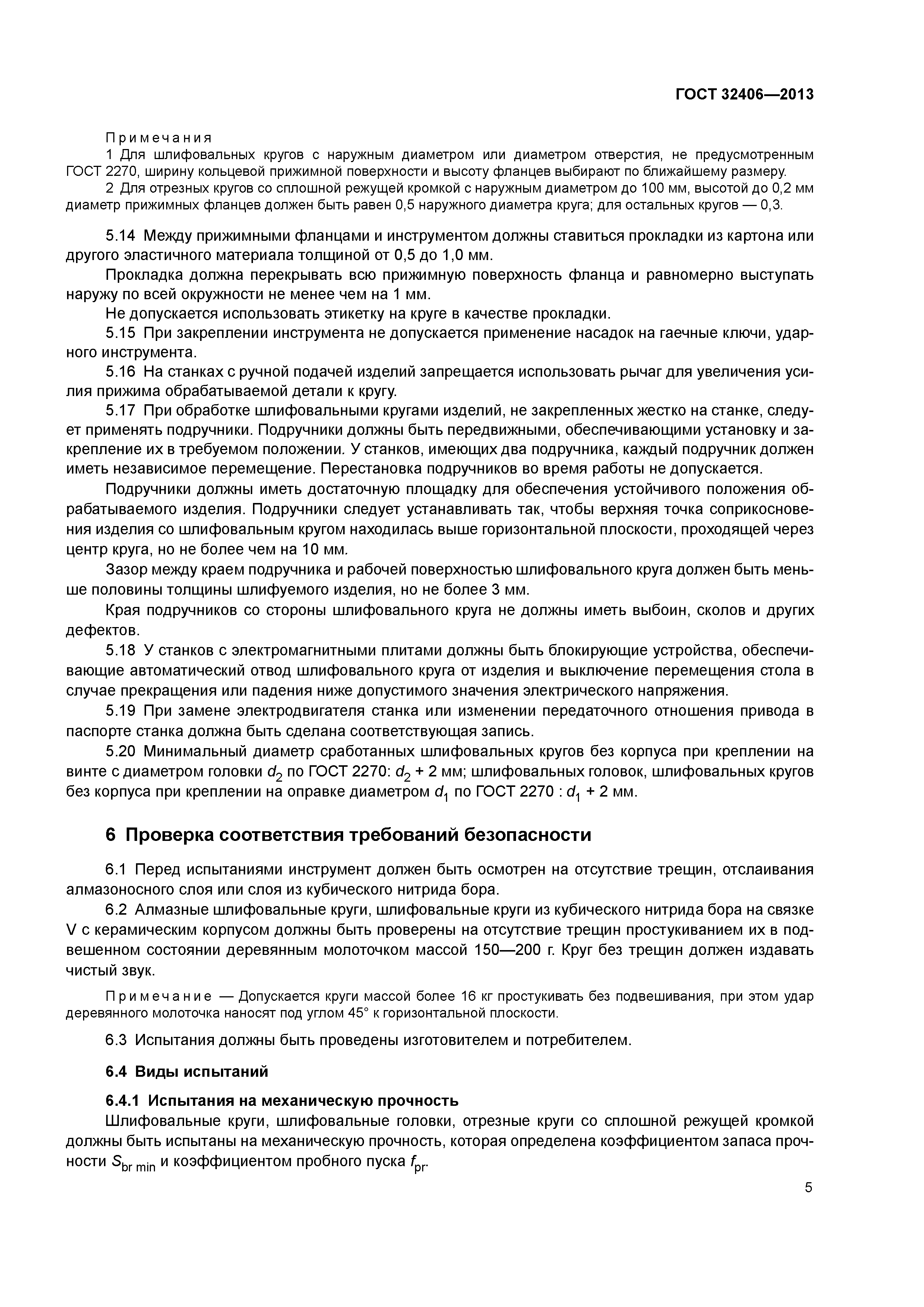 ГОСТ 32406—2013

Примечания

1 Для шлифовальных кругов с наружным диаметром или диаметром отверстия, не предусмотренным ГОСТ 2270, ширину кольцевой прижимной поверхности и высоту фланцев выбирают по ближайшему размеру.

2 Для отрезных кругов со сплошной режущей кромкой с наружным диаметром до 100 мм, высотой до 0,2 мм диаметр прижимных фланцев должен быть равен 0,5 наружного диаметра круга; для остальных кругов — 0,3.

5.14 Между прижимными фланцами и инструментом должны ставиться прокладки из картона или другого эластичного материала толщиной от 0,5 до 1,0 мм.

Прокладка должна перекрывать всю прижимную поверхность фланца и равномерно выступать наружу по всей окружности не менее чем на 1 мм.

Не допускается использовать этикетку на круге в качестве прокладки.

5.15 При закреплении инструмента не допускается применение насадок на гаечные ключи, ударного инструмента.

5.16 На станках с ручной подачей изделий запрещается использовать рычаг для увеличения усилия прижима обрабатываемой детали к кругу.

5.17 При обработке шлифовальными кругами изделий, не закрепленных жестко на станке, следует применять подручники. Подручники должны быть передвижными, обеспечивающими установку и закрепление их в требуемом положении. У станков, имеющих два подручника, каждый подручник должен иметь независимое перемещение. Перестановка подручников во время работы не допускается.

Подручники должны иметь достаточную площадку для обеспечения устойчивого положения обрабатываемого изделия. Подручники следует устанавливать так, чтобы верхняя точка соприкосновения изделия со шлифовальным кругом находилась выше горизонтальной плоскости, проходящей через центр круга, но не более чем на 10 мм.

Зазор между краем подручника и рабочей поверхностью шлифовального круга должен быть меньше половины толщины шлифуемого изделия, но не более 3 мм.

Края подручников со стороны шлифовального круга не должны иметь выбоин, сколов и других дефектов.

5.18 У станков с электромагнитными плитами должны быть блокирующие устройства, обеспечивающие автоматический отвод шлифовального круга от изделия и выключение перемещения стола в случае прекращения или падения ниже допустимого значения электрического напряжения.

5.19 При замене электродвигателя станка или изменении передаточного отношения привода в паспорте станка должна быть сделана соответствующая запись.

5.20 Минимальный диаметр сработанных шлифовальных кругов без корпуса при креплении на винте с диаметром головки $d_2$ по ГОСТ 2270: $d_2$ + 2 мм; шлифовальных головок, шлифовальных кругов без корпуса при креплении на оправке диаметром $d_1$ по ГОСТ 2270 : $d_1$ + 2 мм.

6 Проверка соответствия требований безопасности

6.1 Перед испытаниями инструмент должен быть осмотрен на отсутствие трещин, отслаивания алмазоносного слоя или слоя из кубического нитрида бора.

6.2 Алмазные шлифовальные круги, шлифовальные круги из кубического нитрида бора на связке V с керамическим корпусом должны быть проверены на отсутствие трещин простукиванием их в подвешенном состоянии деревянным молоточком массой 150—200 г. Круг без трещин должен издавать чистый звук.

Примечание — Допускается круги массой более 16 кг простукивать без подвешивания, при этом удар деревянного молоточка наносят под углом 45° к горизонтальной плоскости.

6.3 Испытания должны быть проведены изготовителем и потребителем.

6.4 Виды испытаний

6.4.1 Испытания на механическую прочность

Шлифовальные круги, шлифовальные головки, отрезные круги со сплошной режущей кромкой должны быть испытаны на механическую прочность, которая определена коэффициентом запаса прочности $S_{br\ min}$ и коэффициентом пробного пуска $f_{pr}$.

5